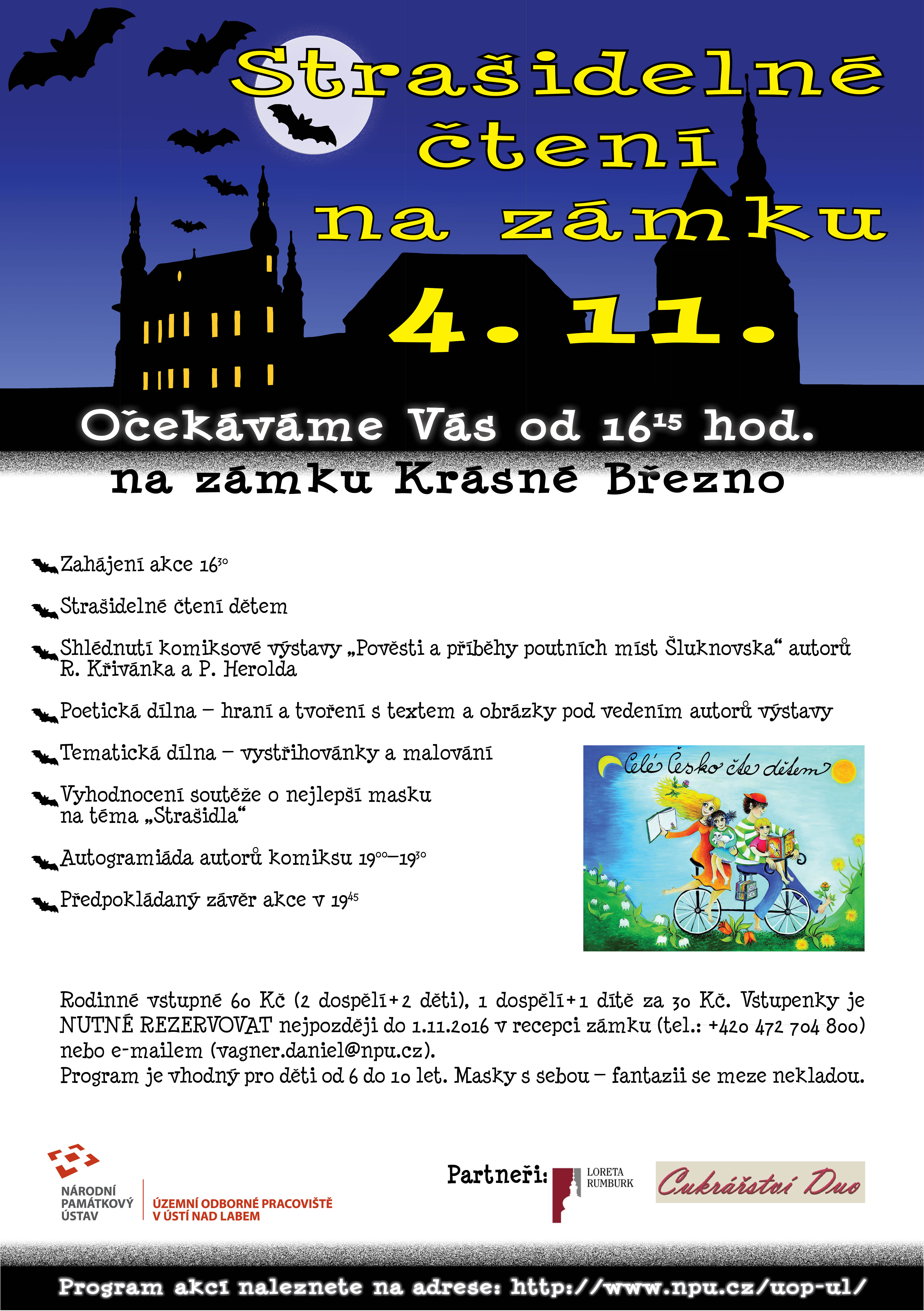 Strašidelné čtení na zámku

4. 11.

Očekáváme Vás od $16^{15}$ hod.

na zámku Krásné Březno

Zahájení akce $16^{30}$

Strašidelné čtení dětem

Shlédnutí komiksové výstavy „Pověsti a příběhy poutních míst Šluknovska“ autorů R. Křivánka a P. Herolda

Poetická dílna – hraní a tvoření s textem a obrázky pod vedením autorů výstavy

Tematická dílna – vystřihovánky a malování

Vyhodnocení soutěže o nejlepší masku na téma „Strašidla“

Autogramiáda autorů komiksu $19^{00}$–$19^{30}$

Předpokládaný závěr akce v $19^{45}$

Celé Česko čte dětem

Rodinné vstupné 60 Kč (2 dospělí + 2 děti), 1 dospělí + 1 dítě za 30 Kč. Vstupenky je NUTNÉ REZERVOVAT nejpozději do 1.11.2016 v recepci zámku (tel.: +420 472 704 800) nebo e-mailem (vagner.daniel@npu.cz).
Program je vhodný pro děti od 6 do 10 let. Masky s sebou – fantazii se meze nekladou.

NÁRODNÍ PAMÁTKOVÝ ÚSTAV
ÚZEMNÍ ODBORNÉ PRACOVIŠTĚ V ÚSTÍ NAD LABEM

Partneři:
LORETA RUMBURK
Cukrářství Duo

Program akcí naleznete na adrese: http://www.npu.cz/uop-ul/